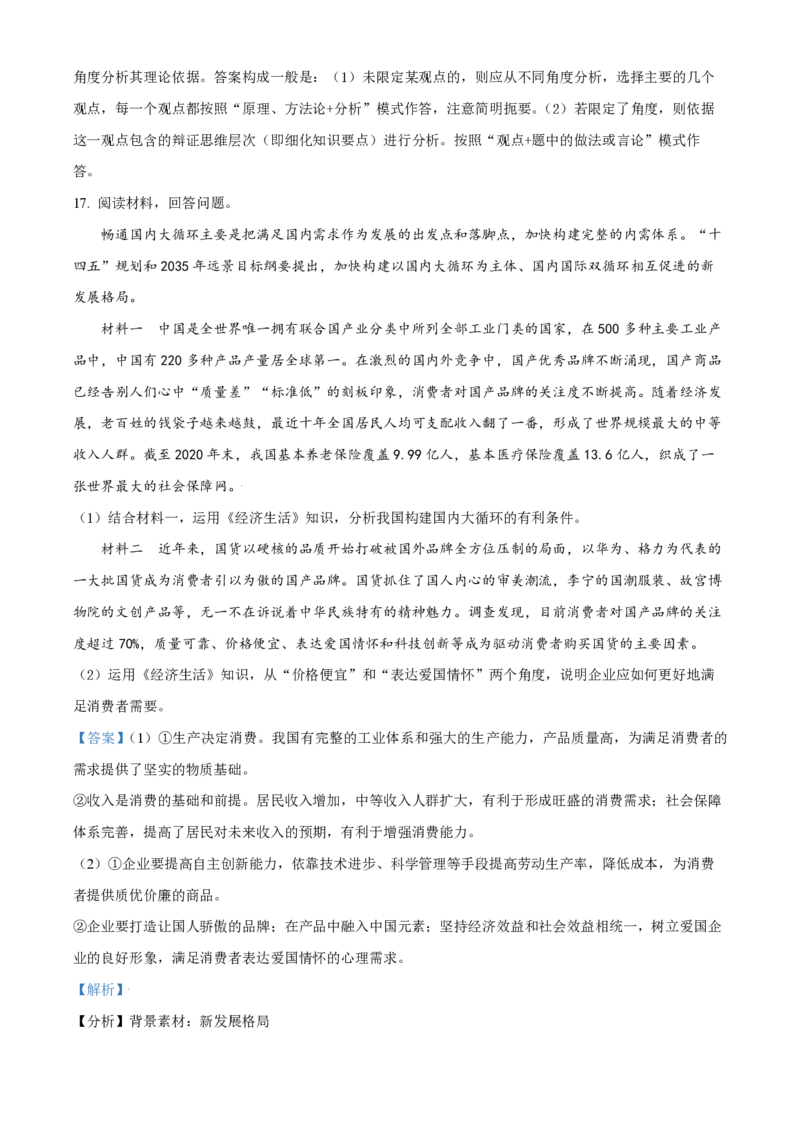 角度分析其理论依据。答案构成一般是：（1）未限定某观点的，则应从不同角度分析，选择主要的几个观点，每一个观点都按照“原理、方法论+分析”模式作答，注意简明扼要。（2）若限定了角度，则依据这一观点包含的辩证思维层次（即细化知识要点）进行分析。按照“观点+题中的做法或言论”模式作答。

17. 阅读材料，回答问题。

畅通国内大循环主要是把满足国内需求作为发展的出发点和落脚点，加快构建完整的内需体系。“十四五”规划和2035年远景目标纲要提出，加快构建以国内大循环为主体、国内国际双循环相互促进的新发展格局。

材料一　中国是全世界唯一拥有联合国产业分类中所列全部工业门类的国家，在500多种主要工业产品中，中国有220多种产品产量居全球第一。在激烈的国内外竞争中，国产优秀品牌不断涌现，国产商品已经告别人们心中“质量差”“标准低”的刻板印象，消费者对国产品牌的关注度不断提高。随着经济发展，老百姓的钱袋子越来越鼓，最近十年全国居民人均可支配收入翻了一番，形成了世界规模最大的中等收入人群。截至2020年末，我国基本养老保险覆盖9.99亿人，基本医疗保险覆盖13.6亿人，织成了一张世界最大的社会保障网。

（1）结合材料一，运用《经济生活》知识，分析我国构建国内大循环的有利条件。

材料二　近年来，国货以硬核的品质开始打破被国外品牌全方位压制的局面，以华为、格力为代表的一大批国货成为消费者引以为傲的国产品牌。国货抓住了国人内心的审美潮流，李宁的国潮服装、故宫博物院的文创产品等，无一不在诉说着中华民族特有的精神魅力。调查发现，目前消费者对国产品牌的关注度超过70%，质量可靠、价格便宜、表达爱国情怀和科技创新等成为驱动消费者购买国货的主要因素。

（2）运用《经济生活》知识，从“价格便宜”和“表达爱国情怀”两个角度，说明企业应如何更好地满足消费者需要。

【答案】（1）①生产决定消费。我国有完整的工业体系和强大的生产能力，产品质量高，为满足消费者的需求提供了坚实的物质基础。

②收入是消费的基础和前提。居民收入增加，中等收入人群扩大，有利于形成旺盛的消费需求；社会保障体系完善，提高了居民对未来收入的预期，有利于增强消费能力。

（2）①企业要提高自主创新能力，依靠技术进步、科学管理等手段提高劳动生产率，降低成本，为消费者提供质优价廉的商品。

②企业要打造让国人骄傲的品牌；在产品中融入中国元素；坚持经济效益和社会效益相统一，树立爱国企业的良好形象，满足消费者表达爱国情怀的心理需求。

【解析】

【分析】背景素材：新发展格局